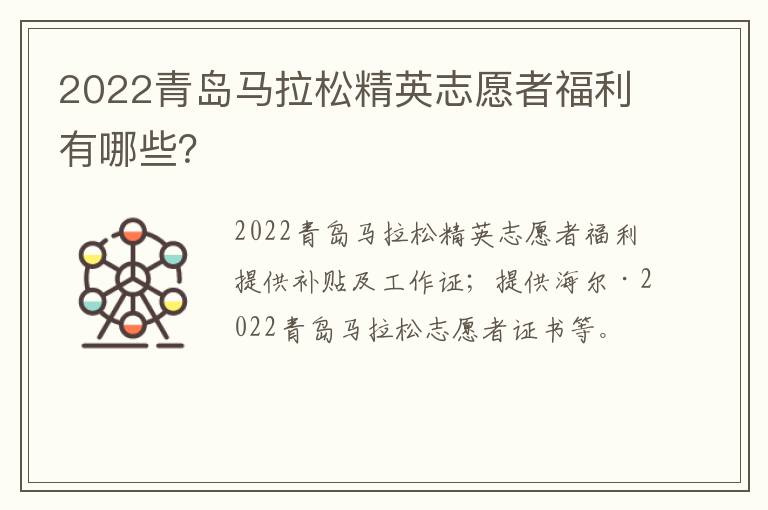 2022青岛马拉松精英志愿者福利有哪些?

2022青岛马拉松精英志愿者福利提供补贴及工作证；提供海尔·2022青岛马拉松志愿者证书等。